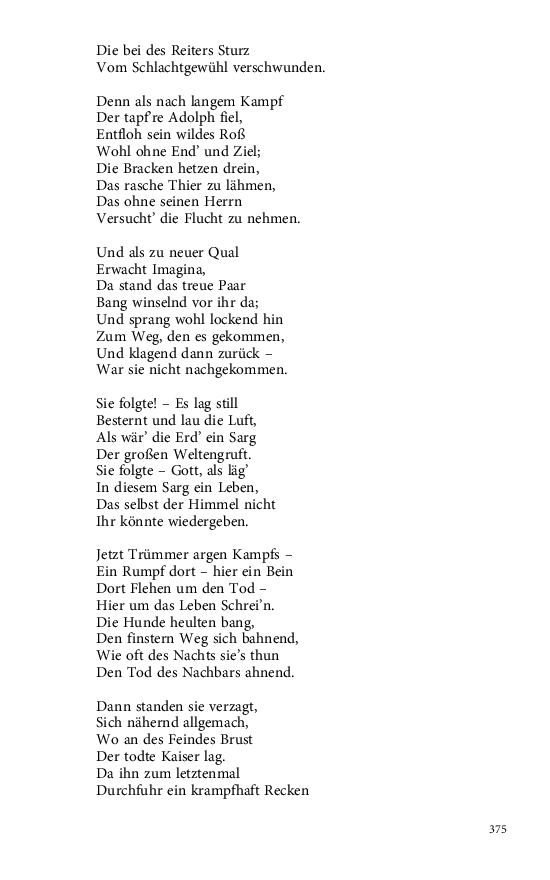 Die bei des Reiters Sturz
Vom Schlachtgewühl verschwunden.

Denn als nach langem Kampf
Der tapf're Adolph fiel,
Entfloh sein wildes Roß
Wohl ohne End' und Ziel;
Die Bracken hetzen drein,
Das rasche Thier zu lähmen,
Das ohne seinen Herrn
Versucht' die Flucht zu nehmen.

Und als zu neuer Qual
Erwacht Imagina,
Da stand das treue Paar
Bang winselnd vor ihr da;
Und sprang wohl lockend hin
Zum Weg, den es gekommen,
Und klagend dann zurück –
War sie nicht nachgekommen.

Sie folgte! – Es lag still
Besternt und lau die Luft,
Als wär' die Erd' ein Sarg
Der großen Weltengruft.
Sie folgte – Gott, als läg'
In diesem Sarg ein Leben,
Das selbst der Himmel nicht
Ihr könnte wiedergeben.

Jetzt Trümmer argen Kampfs –
Ein Rumpf dort – hier ein Bein
Dort Flehen um den Tod –
Hier um das Leben Schrei'n.
Die Hunde heulten bang,
Den finstern Weg sich bahnend,
Wie oft des Nachts sie's thun
Den Tod des Nachbars ahnend.

Dann standen sie verzagt,
Sich nähernd allgemach,
Wo an des Feindes Brust
Der todte Kaiser lag.
Da ihn zum letztenmal
Durchfuhr ein krampfhaft Recken

375